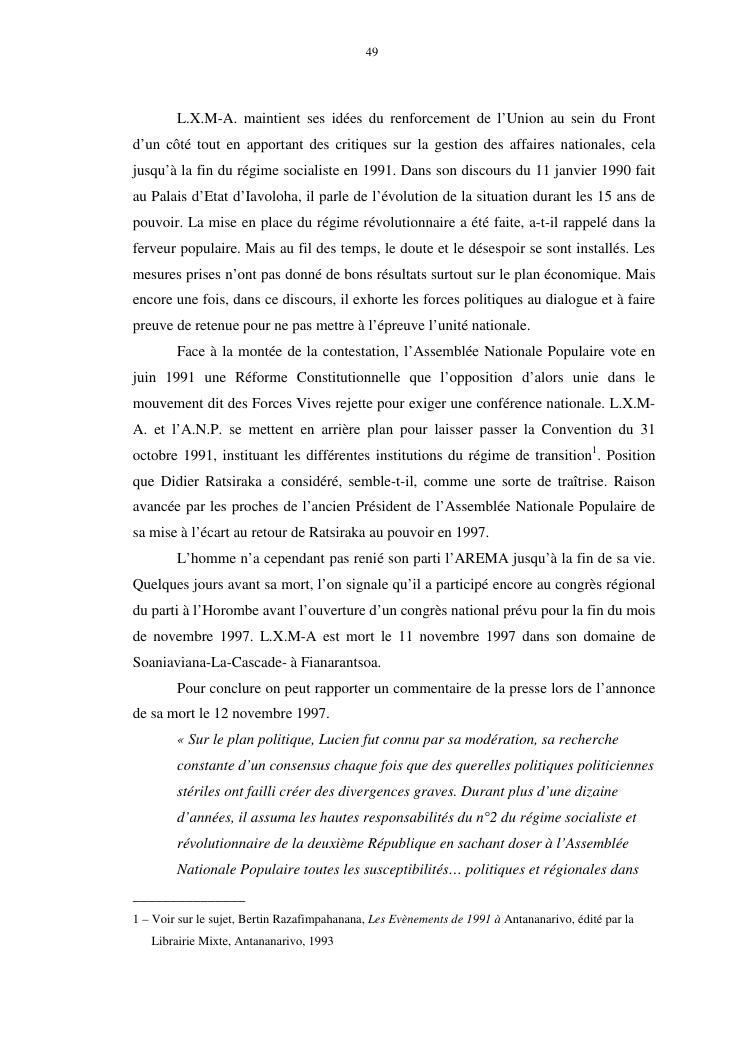 49

L.X.M-A. maintient ses idées du renforcement de l’Union au sein du Front d’un côté tout en apportant des critiques sur la gestion des affaires nationales, cela jusqu’à la fin du régime socialiste en 1991. Dans son discours du 11 janvier 1990 fait au Palais d’Etat d’Iavoloha, il parle de l’évolution de la situation durant les 15 ans de pouvoir. La mise en place du régime révolutionnaire a été faite, a-t-il rappelé dans la ferveur populaire. Mais au fil des temps, le doute et le désespoir se sont installés. Les mesures prises n’ont pas donné de bons résultats surtout sur le plan économique. Mais encore une fois, dans ce discours, il exhorte les forces politiques au dialogue et à faire preuve de retenue pour ne pas mettre à l’épreuve l’unité nationale.

Face à la montée de la contestation, l’Assemblée Nationale Populaire vote en juin 1991 une Réforme Constitutionnelle que l’opposition d’alors unie dans le mouvement dit des Forces Vives rejette pour exiger une conférence nationale. L.X.M-A. et l’A.N.P. se mettent en arrière plan pour laisser passer la Convention du 31 octobre 1991, instituant les différentes institutions du régime de transition$^1$. Position que Didier Ratsiraka a considéré, semble-t-il, comme une sorte de traîtrise. Raison avancée par les proches de l’ancien Président de l’Assemblée Nationale Populaire de sa mise à l’écart au retour de Ratsiraka au pouvoir en 1997.

L’homme n’a cependant pas renié son parti l’AREMA jusqu’à la fin de sa vie. Quelques jours avant sa mort, l’on signale qu’il a participé encore au congrès régional du parti à l’Horombe avant l’ouverture d’un congrès national prévu pour la fin du mois de novembre 1997. L.X.M-A est mort le 11 novembre 1997 dans son domaine de Soaniaviana-La-Cascade- à Fianarantsoa.

Pour conclure on peut rapporter un commentaire de la presse lors de l’annonce de sa mort le 12 novembre 1997.

« Sur le plan politique, Lucien fut connu par sa modération, sa recherche constante d’un consensus chaque fois que des querelles politiques politiciennes stériles ont failli créer des divergences graves. Durant plus d’une dizaine d’années, il assuma les hautes responsabilités du n°2 du régime socialiste et révolutionnaire de la deuxième République en sachant doser à l’Assemblée Nationale Populaire toutes les susceptibilités… politiques et régionales dans

1 – Voir sur le sujet, Bertin Razafimpahanana, Les Evènements de 1991 à Antananarivo, édité par la Librairie Mixte, Antananarivo, 1993